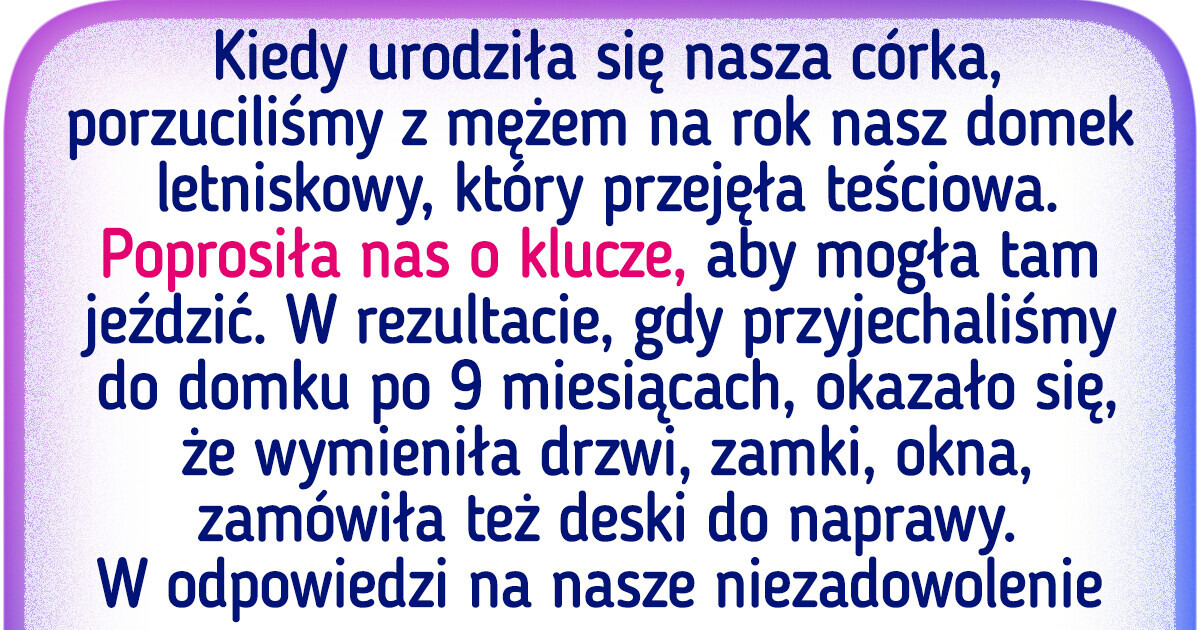 Kiedy urodziła się nasza córka, porzuciliśmy z mężem na rok nasz domek letniskowy, który przejęła teściowa. Poprosiła nas o klucze, aby mogła tam jeździć. W rezultacie, gdy przyjechaliśmy do domku po 9 miesiącach, okazało się, że wymieniła drzwi, zamki, okna, zamówiła też deski do naprawy. W odpowiedzi na nasze niezadowolenie